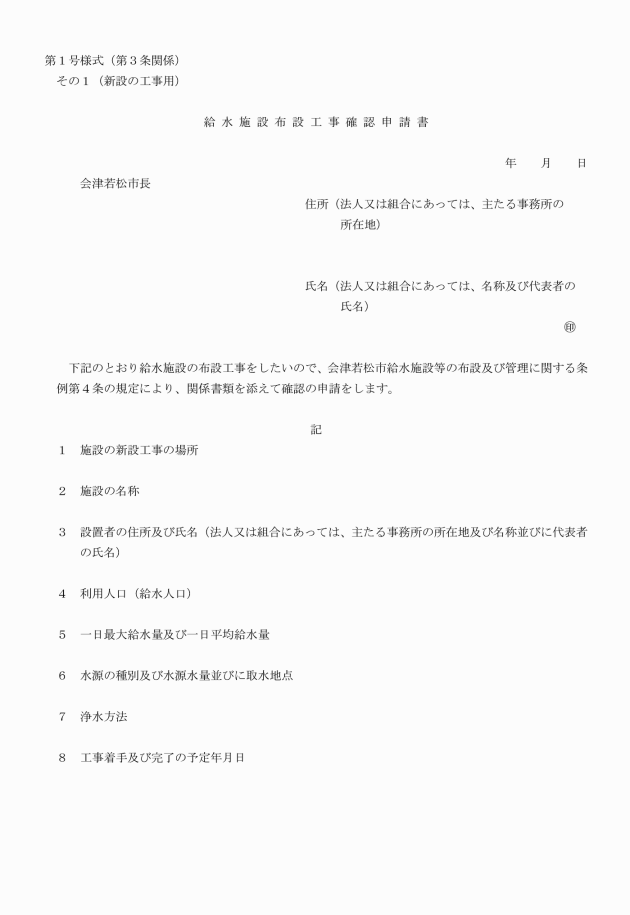 第１号様式（第３条関係）
その１（新設の工事用）

給水施設布設工事確認申請書

年　月　日

会津若松市長

住所（法人又は組合にあっては、主たる事務所の所在地）

氏名（法人又は組合にあっては、名称及び代表者の氏名）
㊞

下記のとおり給水施設の布設工事をしたいので、会津若松市給水施設等の布設及び管理に関する条例第４条の規定により、関係書類を添えて確認の申請をします。

記

１　施設の新設工事の場所

２　施設の名称

３　設置者の住所及び氏名（法人又は組合にあっては、主たる事務所の所在地及び名称並びに代表者の氏名）

４　利用人口（給水人口）

５　一日最大給水量及び一日平均給水量

６　水源の種別及び水源水量並びに取水地点

７　浄水方法

８　工事着手及び完了の予定年月日